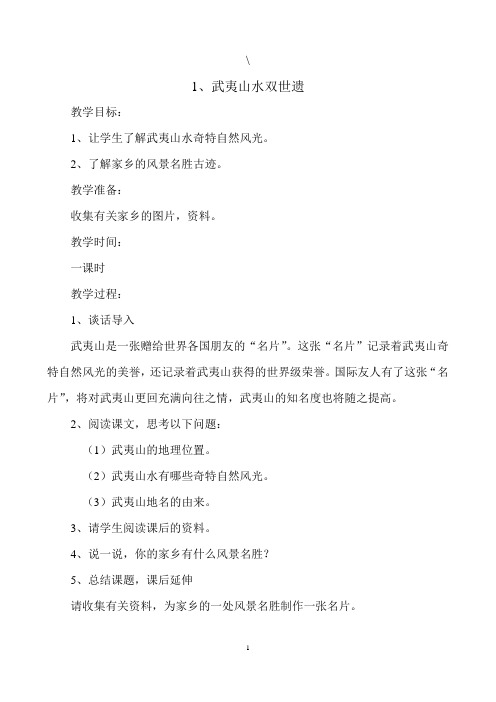 \

1、武夷山水双世遗

教学目标：

1、让学生了解武夷山水奇特自然风光。

2、了解家乡的风景名胜古迹。

教学准备：

收集有关家乡的图片，资料。

教学时间：

一课时

教学过程：

1、谈话导入

武夷山是一张赠给世界各国朋友的“名片”。这张“名片”记录着武夷山奇特自然风光的美誉，还记录着武夷山获得的世界级荣誉。国际友人有了这张“名片”，将对武夷山更回充满向往之情，武夷山的知名度也将随之提高。

2、阅读课文，思考以下问题：

（1）武夷山的地理位置。

（2）武夷山水有哪些奇特自然风光。

（3）武夷山地名的由来。

3、请学生阅读课后的资料。

4、说一说，你的家乡有什么风景名胜？

5、总结课题，课后延伸

请收集有关资料，为家乡的一处风景名胜制作一张名片。

1